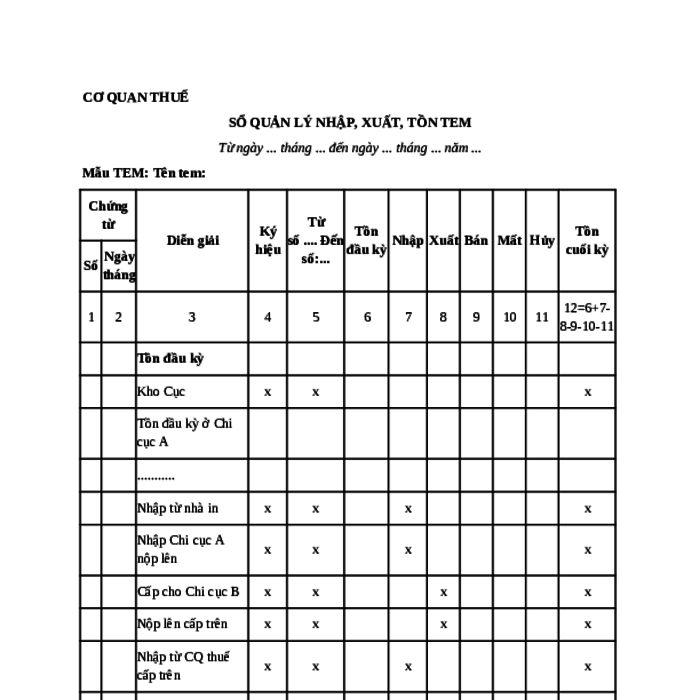 CƠ QUAN THUẾ

SỔ QUẢN LÝ NHẬP, XUẤT, TỒN TEM

Từ ngày ... tháng ... đến ngày ... tháng ... năm ...

Mẫu TEM: Tên tem:

| Chứng từ Số | Chứng từ Ngày tháng | Diễn giải | Ký hiệu | Từ số .... Đến số:... | Tồn đầu kỳ | Nhập | Xuất | Bán | Mất | Hủy | Tồn cuối kỳ |
|---|---|---|---|---|---|---|---|---|---|---|---|
| 1 | 2 | 3 | 4 | 5 | 6 | 7 | 8 | 9 | 10 | 11 | 12=6+7-8-9-10-11 |
| | | Tồn đầu kỳ | | | | | | | | | |
| | | Kho Cục | x | x | | | | | | | x |
| | | Tồn đầu kỳ ở Chi cục A | | | | | | | | | |
| | | ........... | | | | | | | | | |
| | | Nhập từ nhà in | x | x | | x | | | | | x |
| | | Nhập Chi cục A nộp lên | x | x | | x | | | | | x |
| | | Cấp cho Chi cục B | x | x | | | x | | | | x |
| | | Nộp lên cấp trên | x | x | | | x | | | | x |
| | | Nhập từ CQ thuế cấp trên | x | x | | x | | | | | x |